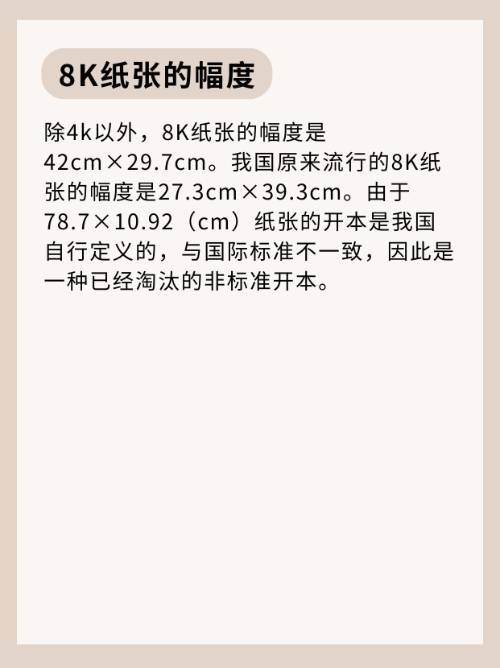 8K纸张的幅度

除4k以外，8K纸张的幅度是42cm×29.7cm。我国原来流行的8K纸张的幅度是27.3cm×39.3cm。由于78.7×10.92（cm）纸张的开本是我国自行定义的，与国际标准不一致，因此是一种已经淘汰的非标准开本。